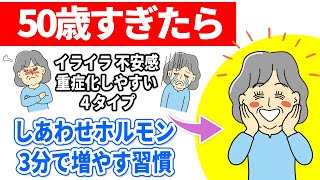 50歳すぎたら

イライラ 不安感
重症化しやすい
4タイプ

しあわせホルモン
3分で増やす習慣